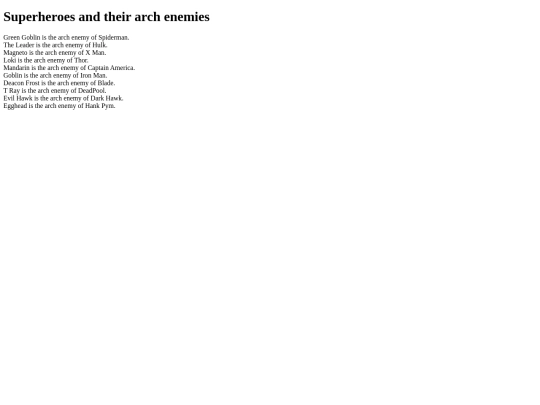 Superheroes and their arch enemies

Green Goblin is the arch enemy of Spiderman.
The Leader is the arch enemy of Hulk.
Magneto is the arch enemy of X Man.
Loki is the arch enemy of Thor.
Mandarin is the arch enemy of Captain America.
Goblin is the arch enemy of Iron Man.
Deacon Frost is the arch enemy of Blade.
T Ray is the arch enemy of DeadPool.
Evil Hawk is the arch enemy of Dark Hawk.
Egghead is the arch enemy of Hank Pym.